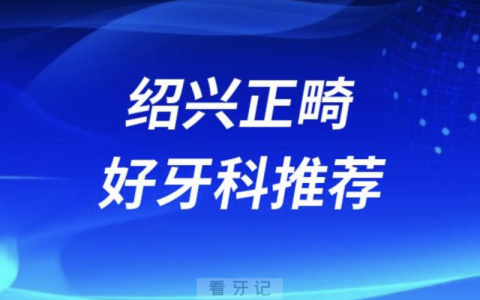 绍兴正畸
好牙科推荐

看牙记